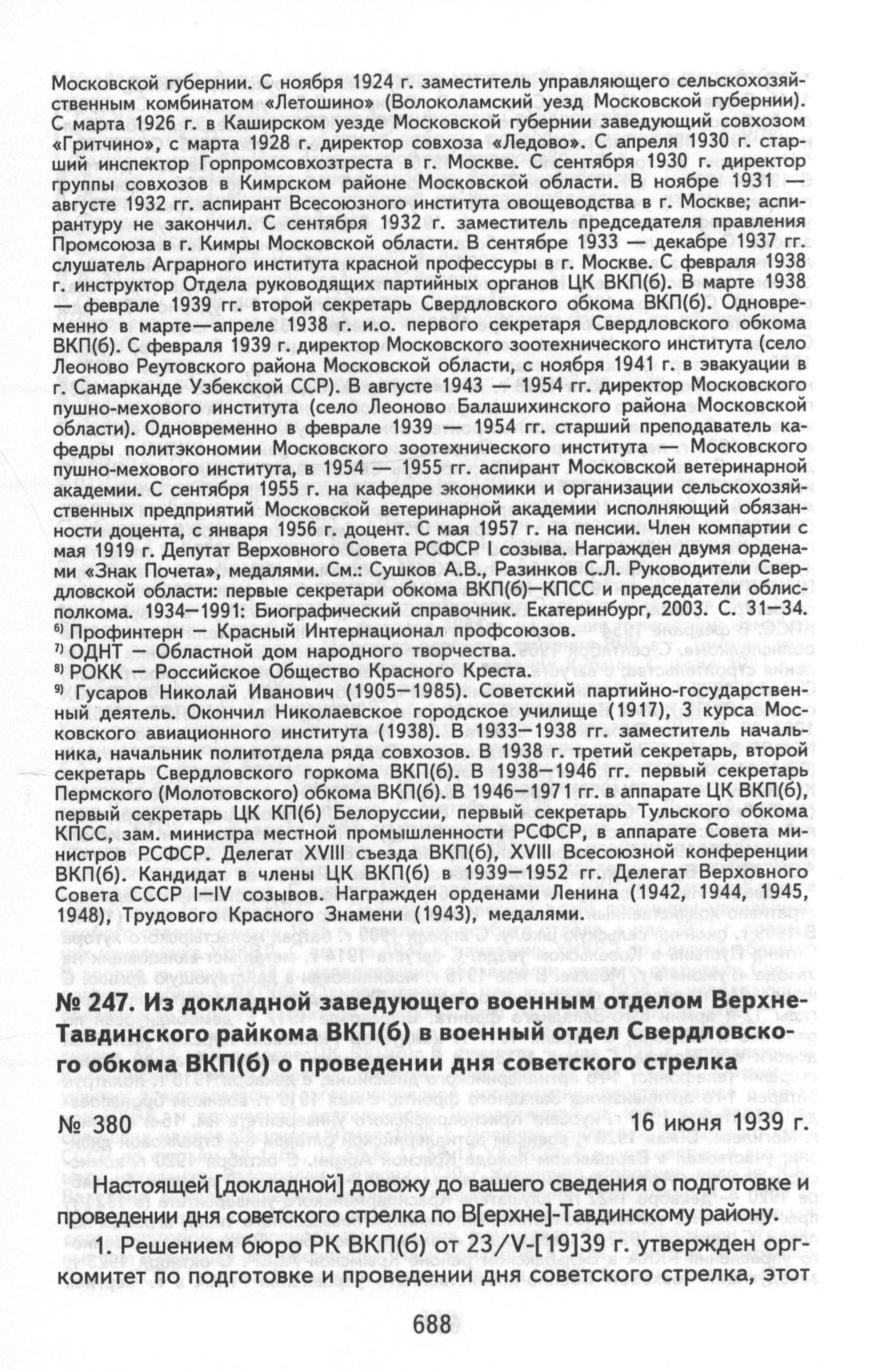 Московской губернии. С ноября 1924 г. заместитель управляющего сельскохозяйственным комбинатом «Летошино» (Волоколамский уезд Московской губернии). С марта 1926 г. в Каширском уезде Московской губернии заведующий совхозом «Гритчино», с марта 1928 г. директор совхоза «Ледово». С апреля 1930 г. старший инспектор Горпромсовхозтреста в г. Москве. С сентября 1930 г. директор группы совхозов в Кимрском районе Московской области. В ноябре 1931 — августе 1932 гг. аспирант Всесоюзного института овощеводства в г. Москве; аспирантуру не закончил. С сентября 1932 г. заместитель председателя правления Промсоюза в г. Кимры Московской области. В сентябре 1933 — декабре 1937 гг. слушатель Аграрного института красной профессуры в г. Москве. С февраля 1938 г. инструктор Отдела руководящих партийных органов ЦК ВКП(б). В марте 1938 — феврале 1939 гг. второй секретарь Свердловского обкома ВКП(б). Одновременно в марте—апреле 1938 г. и.о. первого секретаря Свердловского обкома ВКП(б). С февраля 1939 г. директор Московского зоотехнического института (село Леоново Реутовского района Московской области, с ноября 1941 г. в эвакуации в г. Самарканде Узбекской ССР). В августе 1943 — 1954 гг. директор Московского пушно-мехового института (село Леоново Балашихинского района Московской области). Одновременно в феврале 1939 — 1954 гг. старший преподаватель кафедры политэкономии Московского зоотехнического института — Московского пушно-мехового института, в 1954 — 1955 гг. аспирант Московской ветеринарной академии. С сентября 1955 г. на кафедре экономики и организации сельскохозяйственных предприятий Московской ветеринарной академии исполняющий обязанности доцента, с января 1956 г. доцент. С мая 1957 г. на пенсии. Член компартии с мая 1919 г. Депутат Верховного Совета РСФСР I созыва. Награжден двумя орденами «Знак Почета», медалями. См.: Сушков А.В., Разинков С.Л. Руководители Свердловской области: первые секретари обкома ВКП(б)—КПСС и председатели облисполкома. 1934—1991: Биографический справочник. Екатеринбург, 2003. С. 31—34.
⁶⁾ Профинтерн — Красный Интернационал профсоюзов.
⁷⁾ ОДНТ — Областной дом народного творчества.
⁸⁾ РОКК — Российское Общество Красного Креста.
⁹⁾ Гусаров Николай Иванович (1905—1985). Советский партийно-государственный деятель. Окончил Николаевское городское училище (1917), 3 курса Московского авиационного института (1938). В 1933—1938 гг. заместитель начальника, начальник политотдела ряда совхозов. В 1938 г. третий секретарь, второй секретарь Свердловского горкома ВКП(б). В 1938—1946 гг. первый секретарь Пермского (Молотовского) обкома ВКП(б). В 1946—1971 гг. в аппарате ЦК ВКП(б), первый секретарь ЦК КП(б) Белоруссии, первый секретарь Тульского обкома КПСС, зам. министра местной промышленности РСФСР, в аппарате Совета министров РСФСР. Делегат XVIII съезда ВКП(б), XVIII Всесоюзной конференции ВКП(б). Кандидат в члены ЦК ВКП(б) в 1939—1952 гг. Делегат Верховного Совета СССР I—IV созывов. Награжден орденами Ленина (1942, 1944, 1945, 1948), Трудового Красного Знамени (1943), медалями.

№ 247. Из докладной заведующего военным отделом Верхне-Тавдинского райкома ВКП(б) в военный отдел Свердловского обкома ВКП(б) о проведении дня советского стрелка

№ 380 16 июня 1939 г.

Настоящей [докладной] довожу до вашего сведения о подготовке и проведении дня советского стрелка по В[ерхне]-Тавдинскому району.

1. Решением бюро РК ВКП(б) от 23/V-[19]39 г. утвержден оргкомитет по подготовке и проведении дня советского стрелка, этот

688